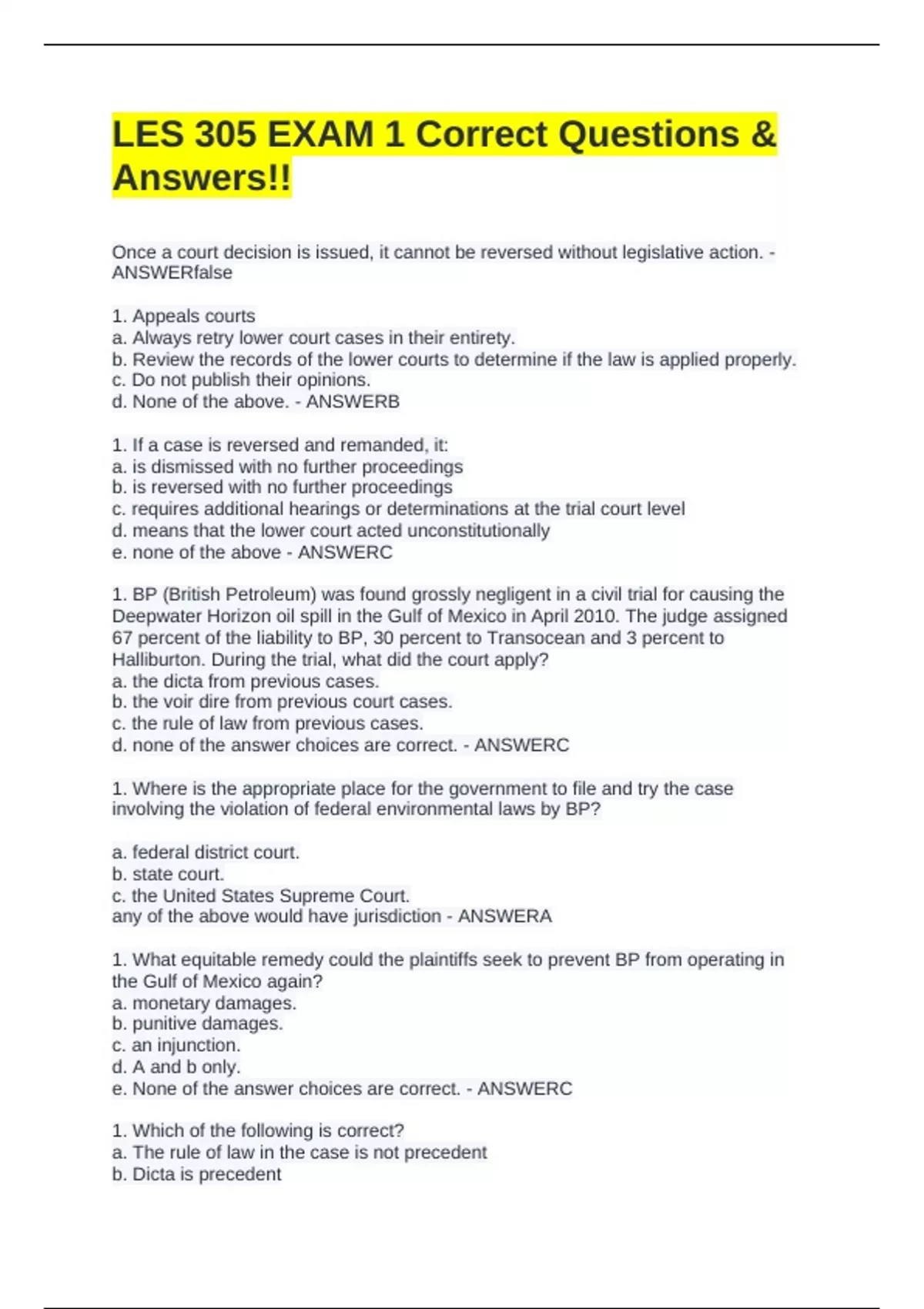 LES 305 EXAM 1 Correct Questions & Answers!!

Once a court decision is issued, it cannot be reversed without legislative action. - ANSWERfalse

1. Appeals courts
a. Always retry lower court cases in their entirety.
b. Review the records of the lower courts to determine if the law is applied properly.
c. Do not publish their opinions.
d. None of the above. - ANSWERB

1. If a case is reversed and remanded, it:
a. is dismissed with no further proceedings
b. is reversed with no further proceedings
c. requires additional hearings or determinations at the trial court level
d. means that the lower court acted unconstitutionally
e. none of the above - ANSWERC

1. BP (British Petroleum) was found grossly negligent in a civil trial for causing the Deepwater Horizon oil spill in the Gulf of Mexico in April 2010. The judge assigned 67 percent of the liability to BP, 30 percent to Transocean and 3 percent to Halliburton. During the trial, what did the court apply?
a. the dicta from previous cases.
b. the voir dire from previous court cases.
c. the rule of law from previous cases.
d. none of the answer choices are correct. - ANSWERC

1. Where is the appropriate place for the government to file and try the case involving the violation of federal environmental laws by BP?

a. federal district court.
b. state court.
c. the United States Supreme Court.
any of the above would have jurisdiction - ANSWERA

1. What equitable remedy could the plaintiffs seek to prevent BP from operating in the Gulf of Mexico again?
a. monetary damages.
b. punitive damages.
c. an injunction.
d. A and b only.
e. None of the answer choices are correct. - ANSWERC

1. Which of the following is correct?
a. The rule of law in the case is not precedent
b. Dicta is precedent